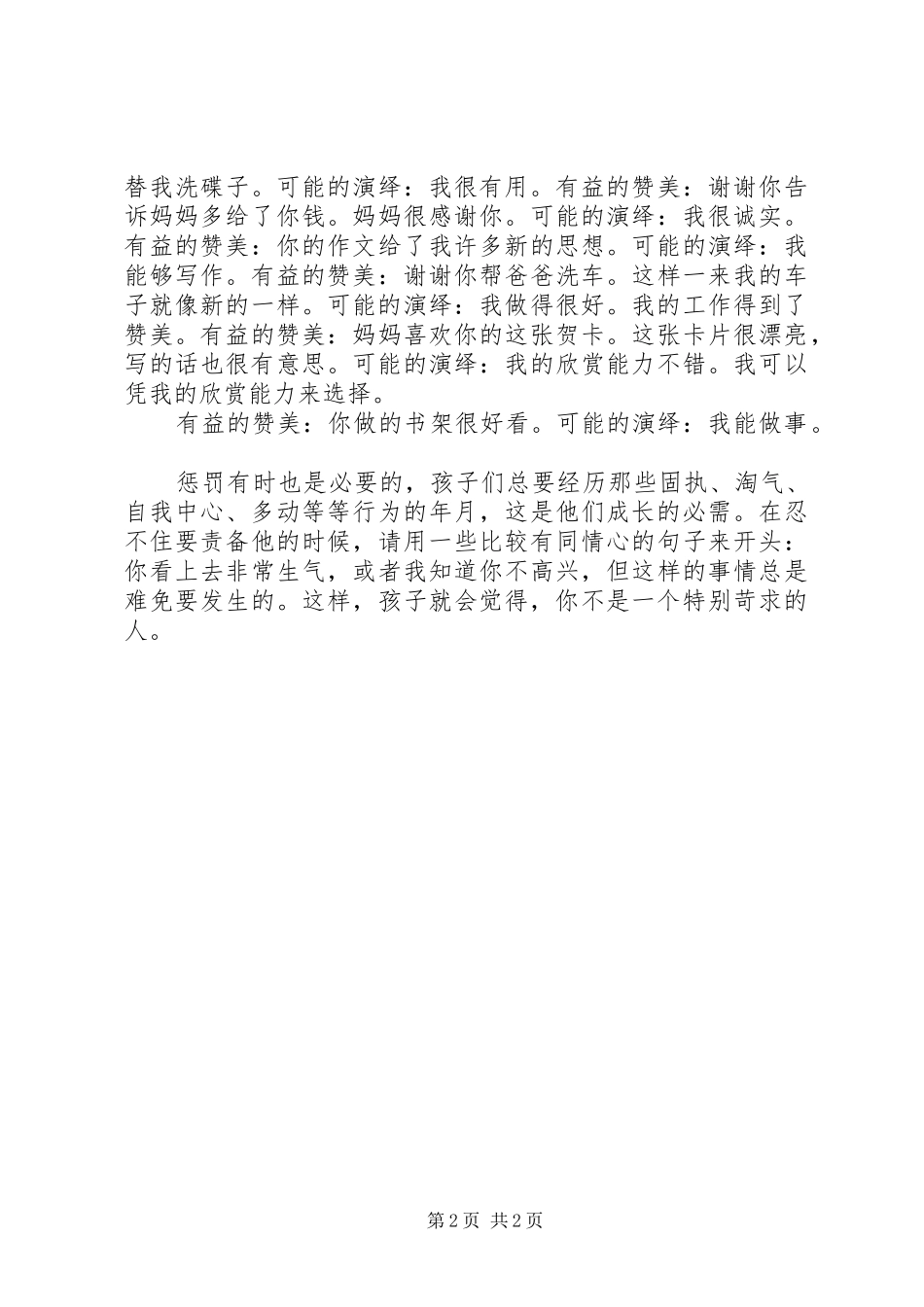 替我洗碟子。可能的演绎：我很有用。有益的赞美：谢谢你告诉妈妈多给了你钱。妈妈很感谢你。可能的演绎：我很诚实。有益的赞美：你的作文给了我许多新的思想。可能的演绎：我能够写作。有益的赞美：谢谢你帮爸爸洗车。这样一来我的车子就像新的一样。可能的演绎：我做得很好。我的工作得到了赞美。有益的赞美：妈妈喜欢你的这张贺卡。这张卡片很漂亮，写的话也很有意思。可能的演绎：我的欣赏能力不错。我可以凭我的欣赏能力来选择。

有益的赞美：你做的书架很好看。可能的演绎：我能做事。

惩罚有时也是必要的，孩子们总要经历那些固执、淘气、自我中心、多动等等行为的年月，这是他们成长的必需。在忍不住要责备他的时候，请用一些比较有同情心的句子来开头：你看上去非常生气，或者我知道你不高兴，但这样的事情总是难免要发生的。这样，孩子就会觉得，你不是一个特别苛求的人。

第 2 页 共 2 页